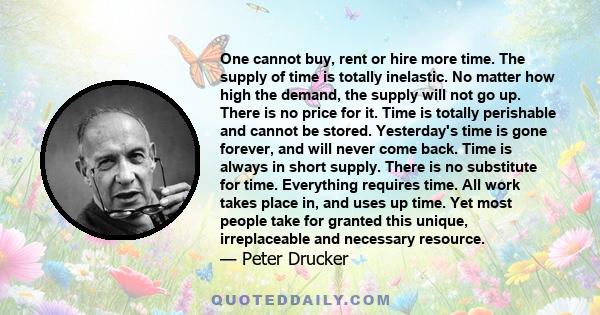 One cannot buy, rent or hire more time. The supply of time is totally inelastic. No matter how high the demand, the supply will not go up. There is no price for it. Time is totally perishable and cannot be stored. Yesterday's time is gone forever, and will never come back. Time is always in short supply. There is no substitute for time. Everything requires time. All work takes place in, and uses up time. Yet most people take for granted this unique, irreplaceable and necessary resource.
— Peter Drucker

QUOTEDDAILY.COM